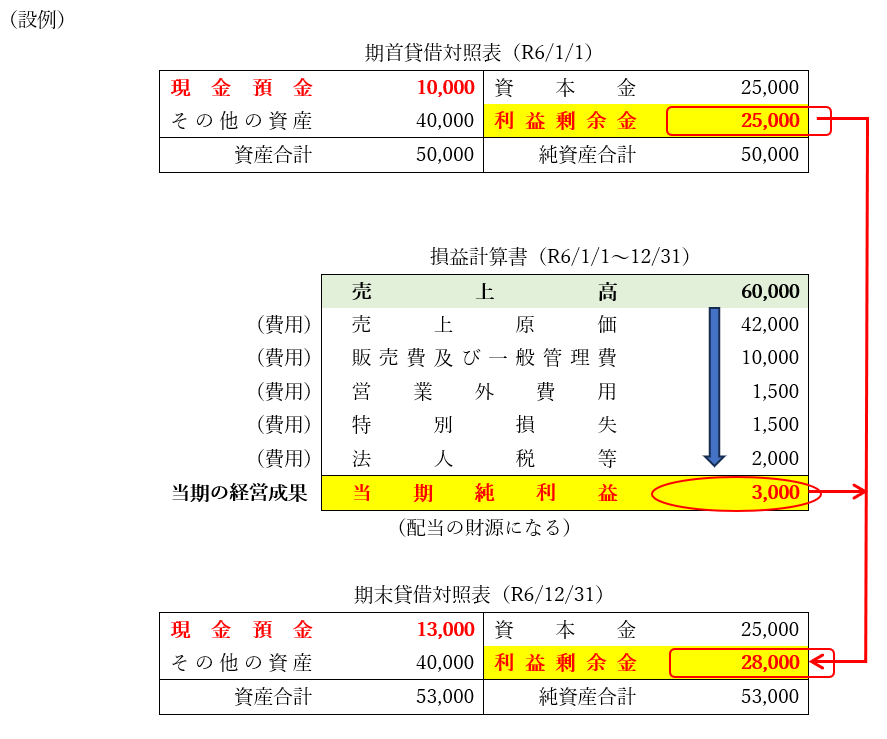 （設例）

期首貸借対照表（R6/1/1）

| 現金預金 | 10,000 | 資本金 | 25,000 |
|---|---|---|---|
| その他の資産 | 40,000 | 利益剰余金 | 25,000 |
| 資産合計 | 50,000 | 純資産合計 | 50,000 |

損益計算書（R6/1/1～12/31）

| | 売上高 | 60,000 |
|---|---|---|
| （費用） | 売上原価 | 42,000 |
| （費用） | 販売費及び一般管理費 | 10,000 |
| （費用） | 営業外費用 | 1,500 |
| （費用） | 特別損失 | 1,500 |
| （費用） | 法人税等 | 2,000 |
| 当期の経営成果 | 当期純利益 | 3,000 |

（配当の財源になる）

期末貸借対照表（R6/12/31）

| 現金預金 | 13,000 | 資本金 | 25,000 |
|---|---|---|---|
| その他の資産 | 40,000 | 利益剰余金 | 28,000 |
| 資産合計 | 53,000 | 純資産合計 | 53,000 |